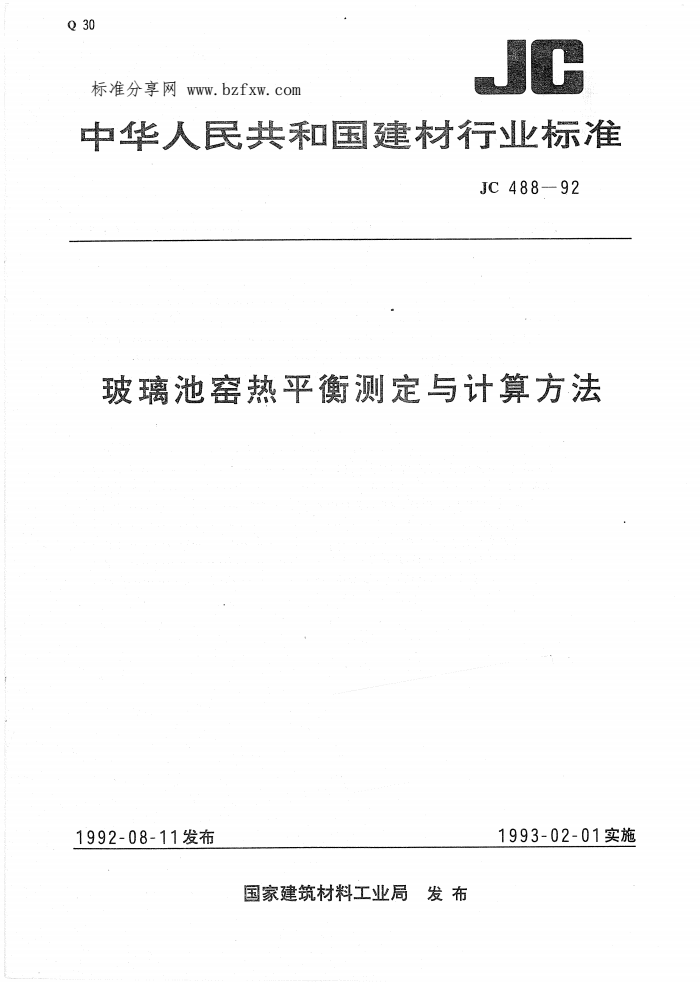 Q 30

标准分享网 www.bzfxw.com

JC

中华人民共和国建材行业标准

JC 488—92

玻璃池窑热平衡测定与计算方法

1992-08-11发布

1993-02-01实施

国家建筑材料工业局 发布